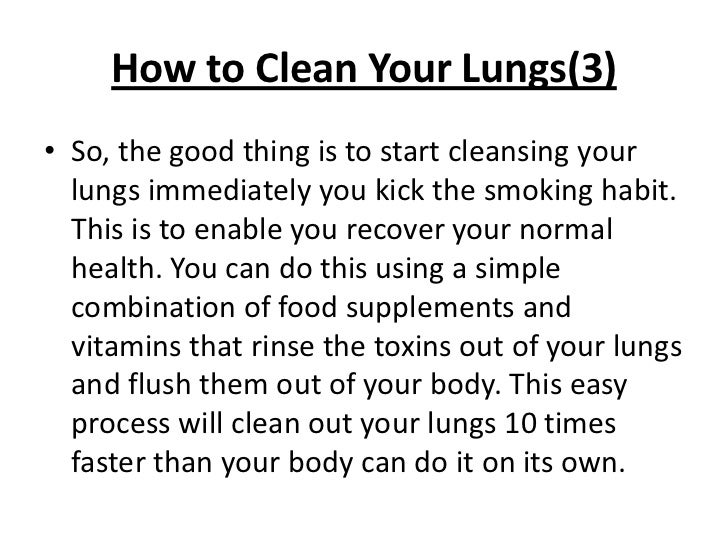 How to Clean Your Lungs(3)

• So, the good thing is to start cleansing your lungs immediately you kick the smoking habit. This is to enable you recover your normal health. You can do this using a simple combination of food supplements and vitamins that rinse the toxins out of your lungs and flush them out of your body. This easy process will clean out your lungs 10 times faster than your body can do it on its own.